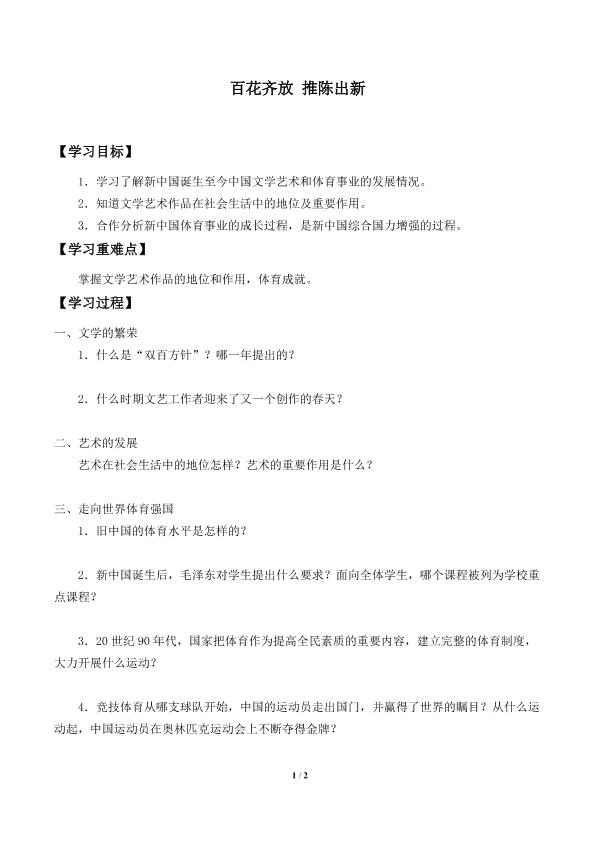 百花齐放 推陈出新

【学习目标】

1．学习了解新中国诞生至今中国文学艺术和体育事业的发展情况。

2．知道文学艺术作品在社会生活中的地位及重要作用。

3．合作分析新中国体育事业的成长过程，是新中国综合国力增强的过程。

【学习重难点】

掌握文学艺术作品的地位和作用，体育成就。

【学习过程】

一、文学的繁荣

1．什么是“双百方针”？哪一年提出的？

2．什么时期文艺工作者迎来了又一个创作的春天？

二、艺术的发展

艺术在社会生活中的地位怎样？艺术的重要作用是什么？

三、走向世界体育强国

1．旧中国的体育水平是怎样的？

2．新中国诞生后，毛泽东对学生提出什么要求？面向全体学生，哪个课程被列为学校重点课程？

3．20世纪90年代，国家把体育作为提高全民素质的重要内容，建立完整的体育制度，大力开展什么运动？

4．竞技体育从哪支球队开始，中国的运动员走出国门，并赢得了世界的瞩目？从什么运动起，中国运动员在奥林匹克运动会上不断夺得金牌？

1 / 2